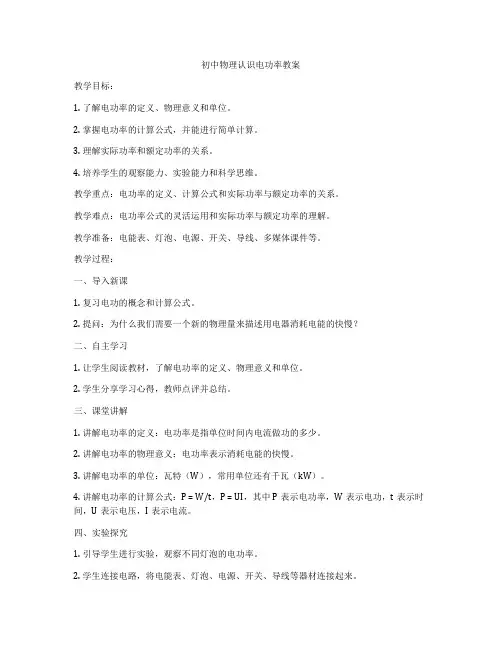 初中物理认识电功率教案

教学目标：

1. 了解电功率的定义、物理意义和单位。

2. 掌握电功率的计算公式，并能进行简单计算。

3. 理解实际功率和额定功率的关系。

4. 培养学生的观察能力、实验能力和科学思维。

教学重点：电功率的定义、计算公式和实际功率与额定功率的关系。

教学难点：电功率公式的灵活运用和实际功率与额定功率的理解。

教学准备：电能表、灯泡、电源、开关、导线、多媒体课件等。

教学过程：

一、导入新课

1. 复习电功的概念和计算公式。

2. 提问：为什么我们需要一个新的物理量来描述用电器消耗电能的快慢？

二、自主学习

1. 让学生阅读教材，了解电功率的定义、物理意义和单位。

2. 学生分享学习心得，教师点评并总结。

三、课堂讲解

1. 讲解电功率的定义：电功率是指单位时间内电流做功的多少。

2. 讲解电功率的物理意义：电功率表示消耗电能的快慢。

3. 讲解电功率的单位：瓦特（W），常用单位还有千瓦（kW）。

4. 讲解电功率的计算公式：$P = W/t$，$P = UI$，其中 P 表示电功率，W 表示电功，t 表示时间，U 表示电压，I 表示电流。

四、实验探究

1. 引导学生进行实验，观察不同灯泡的电功率。

2. 学生连接电路，将电能表、灯泡、电源、开关、导线等器材连接起来。